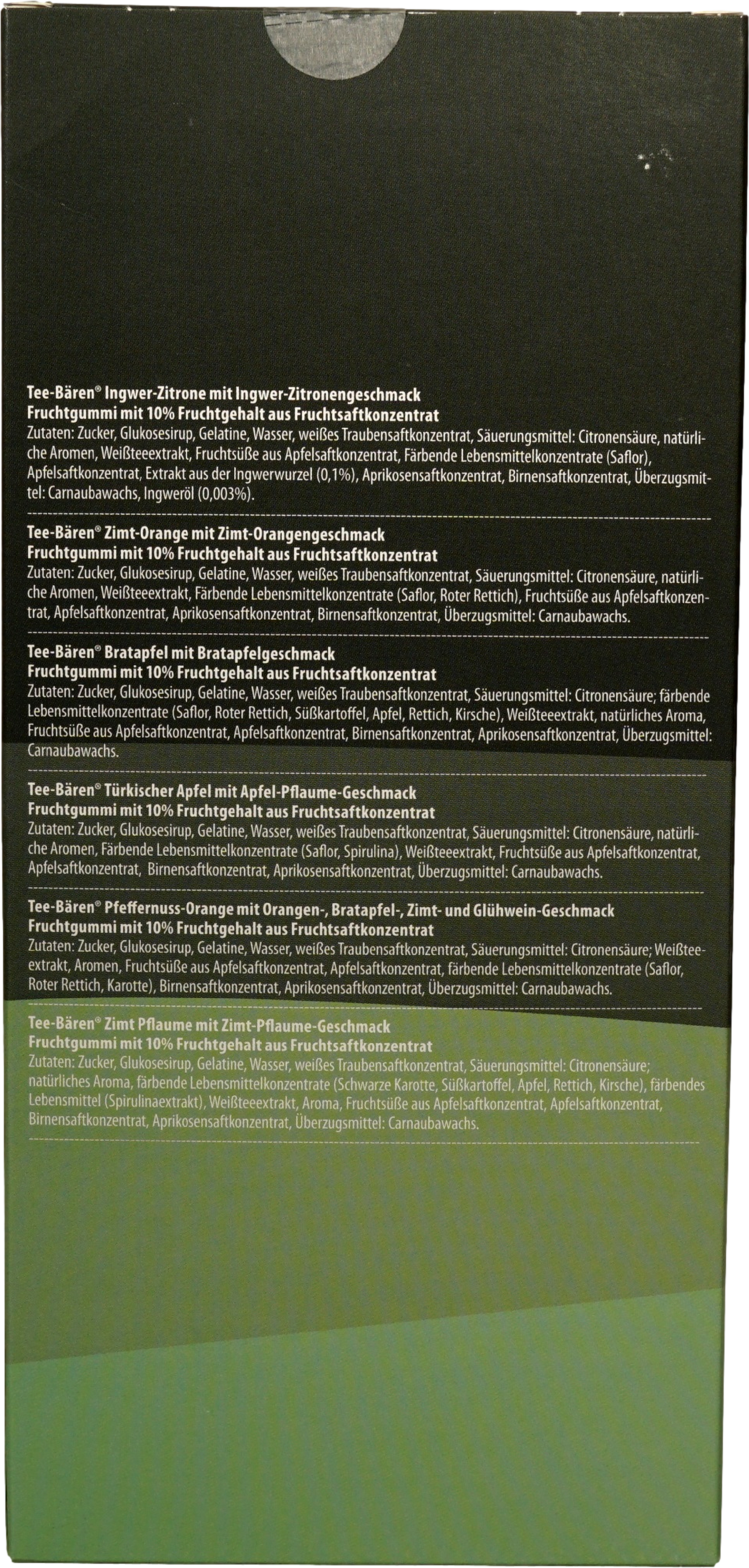 Tee-Bären® Ingwer-Zitrone mit Ingwer-Zitronengeschmack
Fruchtgummi mit 10% Fruchtgehalt aus Fruchtsaftkonzentrat
Zutaten: Zucker, Glukosesirup, Gelatine, Wasser, weißes Traubensaftkonzentrat, Säuerungsmittel: Citronensäure, natürliche Aromen, Weißteeextrakt, Fruchtsüße aus Apfelsaftkonzentrat, Färbende Lebensmittelkonzentrate (Saflor), Apfelsaftkonzentrat, Extrakt aus der Ingwerwurzel (0,1%), Aprikosensaftkonzentrat, Birnensaftkonzentrat, Überzugsmittel: Carnaubawachs, Ingweröl (0,003%).

Tee-Bären® Zimt-Orange mit Zimt-Orangengeschmack
Fruchtgummi mit 10% Fruchtgehalt aus Fruchtsaftkonzentrat
Zutaten: Zucker, Glukosesirup, Gelatine, Wasser, weißes Traubensaftkonzentrat, Säuerungsmittel: Citronensäure, natürliche Aromen, Weißteeextrakt, Färbende Lebensmittelkonzentrate (Saflor, Roter Rettich), Fruchtsüße aus Apfelsaftkonzentrat, Apfelsaftkonzentrat, Aprikosensaftkonzentrat, Birnensaftkonzentrat, Überzugsmittel: Carnaubawachs.

Tee-Bären® Bratapfel mit Bratapfelgeschmack
Fruchtgummi mit 10% Fruchtgehalt aus Fruchtsaftkonzentrat
Zutaten: Zucker, Glukosesirup, Gelatine, Wasser, weißes Traubensaftkonzentrat, Säuerungsmittel: Citronensäure; färbende Lebensmittelkonzentrate (Saflor, Roter Rettich, Süßkartoffel, Apfel, Rettich, Kirsche), Weißteeextrakt, natürliches Aroma, Fruchtsüße aus Apfelsaftkonzentrat, Apfelsaftkonzentrat, Birnensaftkonzentrat, Aprikosensaftkonzentrat, Überzugsmittel: Carnaubawachs.

Tee-Bären® Türkischer Apfel mit Apfel-Pflaume-Geschmack
Fruchtgummi mit 10% Fruchtgehalt aus Fruchtsaftkonzentrat
Zutaten: Zucker, Glukosesirup, Gelatine, Wasser, weißes Traubensaftkonzentrat, Säuerungsmittel: Citronensäure, natürliche Aromen, Färbende Lebensmittelkonzentrate (Saflor, Spirulina), Weißteeextrakt, Fruchtsüße aus Apfelsaftkonzentrat, Apfelsaftkonzentrat, Birnensaftkonzentrat, Aprikosensaftkonzentrat, Überzugsmittel: Carnaubawachs.

Tee-Bären® Pfeffernuss-Orange mit Orangen-, Bratapfel-, Zimt- und Glühwein-Geschmack
Fruchtgummi mit 10% Fruchtgehalt aus Fruchtsaftkonzentrat
Zutaten: Zucker, Glukosesirup, Gelatine, Wasser, weißes Traubensaftkonzentrat, Säuerungsmittel: Citronensäure; Weißteeextrakt, Aromen, Fruchtsüße aus Apfelsaftkonzentrat, Apfelsaftkonzentrat, färbende Lebensmittelkonzentrate (Saflor, Roter Rettich, Karotte), Birnensaftkonzentrat, Aprikosensaftkonzentrat, Überzugsmittel: Carnaubawachs.

Tee-Bären® Zimt Pflaume mit Zimt-Pflaume-Geschmack
Fruchtgummi mit 10% Fruchtgehalt aus Fruchtsaftkonzentrat
Zutaten: Zucker, Glukosesirup, Gelatine, Wasser, weißes Traubensaftkonzentrat, Säuerungsmittel: Citronensäure; natürliches Aroma, färbende Lebensmittelkonzentrate (Schwarze Karotte, Süßkartoffel, Apfel, Rettich, Kirsche), färbendes Lebensmittel (Spirulinaextrakt), Weißteeextrakt, Aroma, Fruchtsüße aus Apfelsaftkonzentrat, Apfelsaftkonzentrat, Birnensaftkonzentrat, Aprikosensaftkonzentrat, Überzugsmittel: Carnaubawachs.